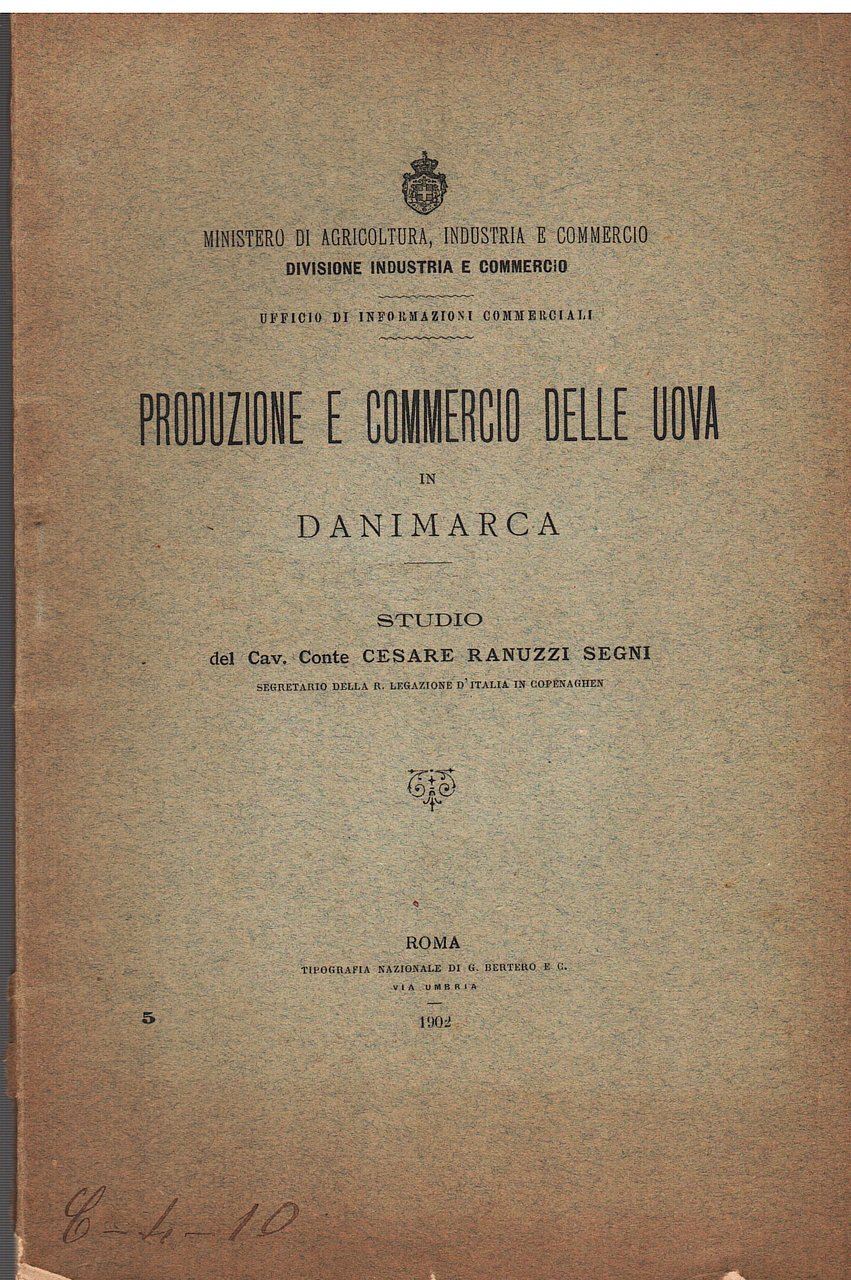 MINISTERO DI AGRICOLTURA, INDUSTRIA E COMMERCIO
DIVISIONE INDUSTRIA E COMMERCIO

UFFICIO DI INFORMAZIONI COMMERCIALI

PRODUZIONE E COMMERCIO DELLE UOVA

IN

DANIMARCA

STUDIO
del Cav. Conte CESARE RANUZZI SEGNI
SEGRETARIO DELLA R. LEGAZIONE D'ITALIA IN COPENAGHEN

ROMA
TIPOGRAFIA NAZIONALE DI G. BERTERO E C.
VIA UMBRIA

5

1902

C-4-10